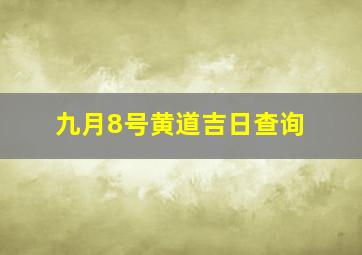 九月8号黄道吉日查询